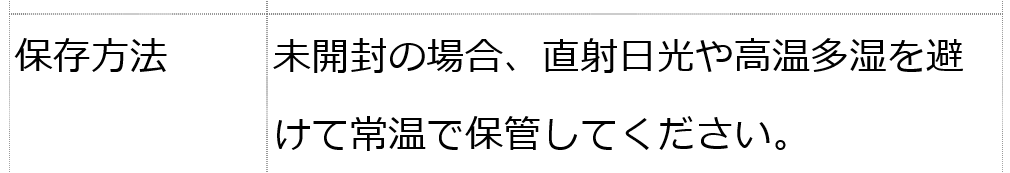 | 保存方法 | 未開封の場合、直射日光や高温多湿を避けて常温で保管してください。 |